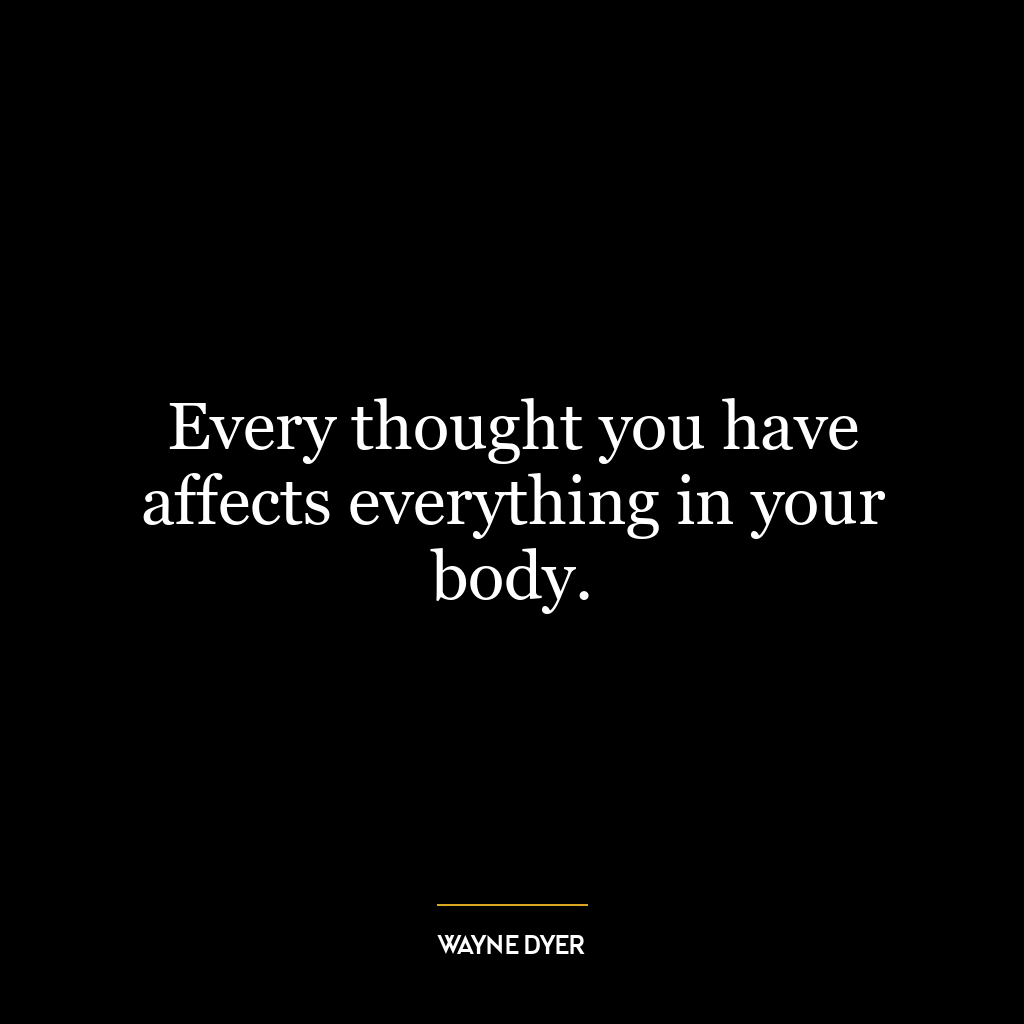 Every thought you have affects everything in your body.

WAYNE DYER